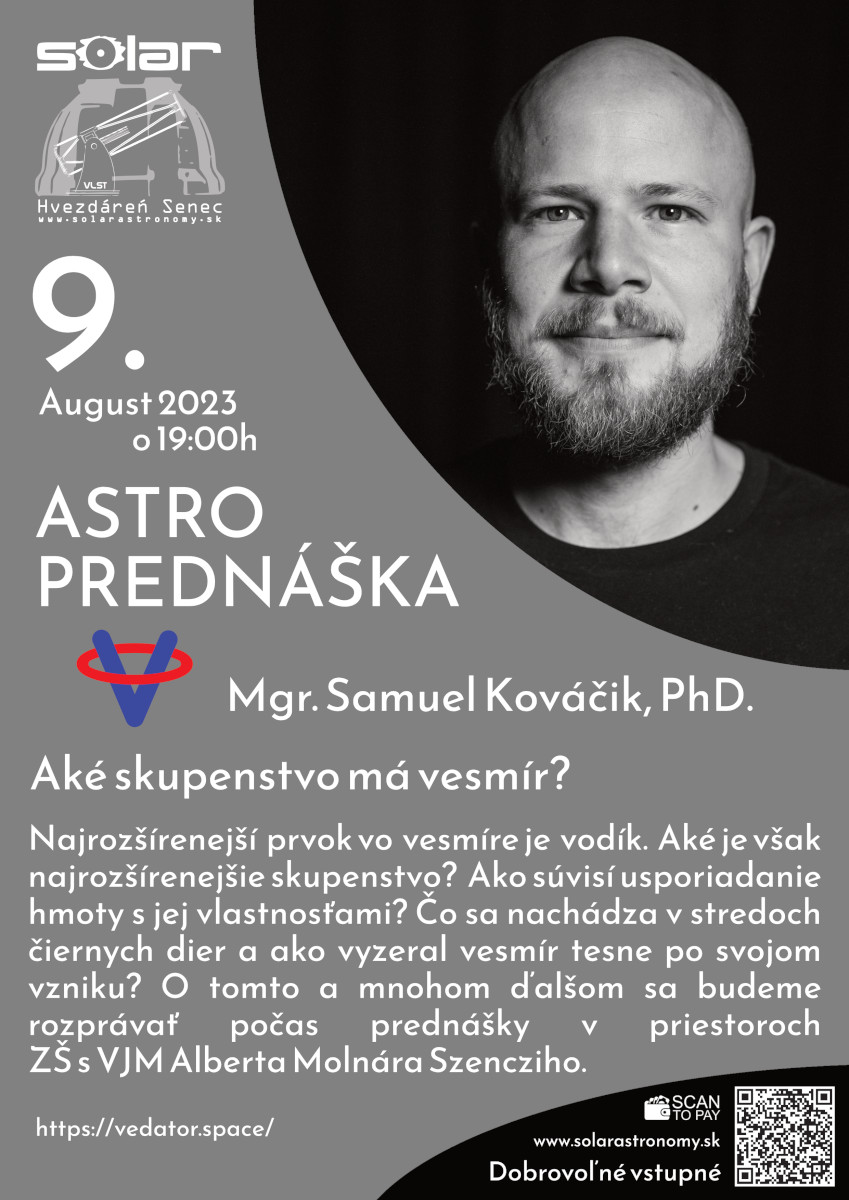 solar

VLST
Hvezdáreň Senec
www.solarastronomy.sk

9.
August 2023
o 19:00h

ASTRO PREDNÁŠKA

Mgr. Samuel Kováčik, PhD.

Aké skupenstvo má vesmír?

Najrozšírenejší prvok vo vesmíre je vodík. Aké je však najrozšírenejšie skupenstvo? Ako súvisí usporiadanie hmoty s jej vlastnosťami? Čo sa nachádza v stredoch čiernych dier a ako vyzeral vesmír tesne po svojom vzniku? O tomto a mnohom ďalšom sa budeme rozprávať počas prednášky v priestoroch ZŠ s VJM Alberta Molnára Szencziho.

https://vedator.space/

SCAN TO PAY
www.solarastronomy.sk
Dobrovoľné vstupné